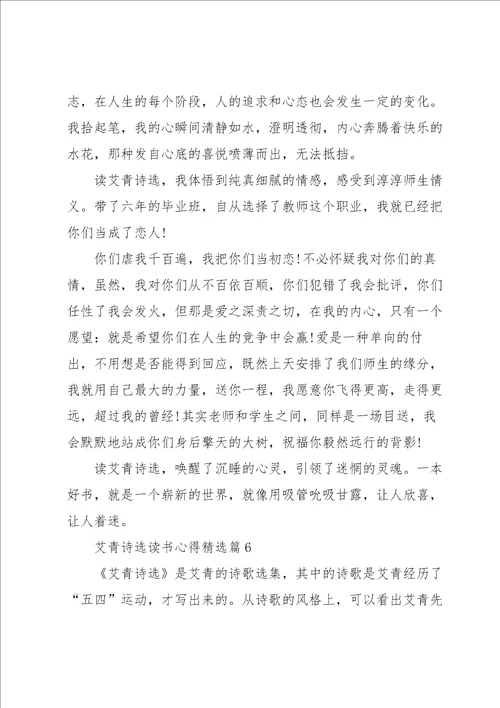 志，在人生的每个阶段，人的追求和心态也会发生一定的变化。我拾起笔，我的心瞬间清静如水，澄明透彻，内心奔腾着快乐的水花，那种发自心底的喜悦喷薄而出，无法抵挡。

读艾青诗选，我体悟到纯真细腻的情感，感受到淳淳师生情义。带了六年的毕业班，自从选择了教师这个职业，我就已经把你们当成了恋人!

你们虐我千百遍，我把你们当初恋!不必怀疑我对你们的真情，虽然，我对你们从不百依百顺，你们犯错了我会批评，你们任性了我会发火，但那是爱之深责之切，在我的内心，只有一个愿望：就是希望你们在人生的竞争中会赢!爱是一种单向的付出，不用想是否能得到回应，既然上天安排了我们师生的缘分，我就用自己最大的力量，送你一程，我愿意你飞得更高，走得更远，超过我的曾经!其实老师和学生之间，同样是一场目送，我会默默地站成你们身后擎天的大树，祝福你毅然远行的背影!

读艾青诗选，唤醒了沉睡的心灵，引领了迷惘的灵魂。一本好书，就是一个崭新的世界，就像用吸管吮吸甘露，让人欣喜，让人着迷。

艾青诗选读书心得精选篇6

《艾青诗选》是艾青的诗歌选集，其中的诗歌是艾青经历了“五四”运动，才写出来的。从诗歌的风格上，可以看出艾青先